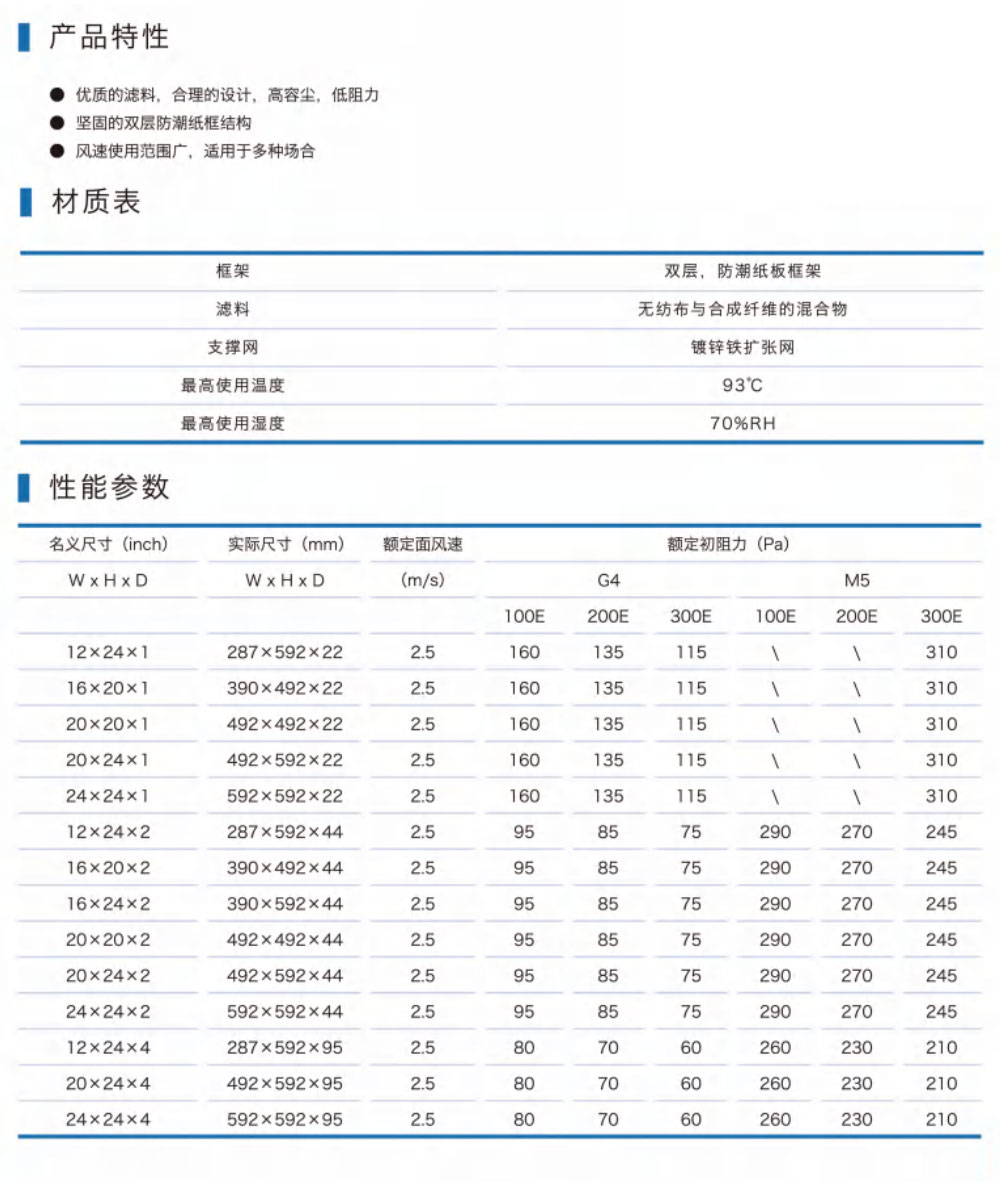 产品特性

● 优质的滤料，合理的设计，高容尘，低阻力
● 坚固的双层防潮纸框结构
● 风速使用范围广，适用于多种场合

材质表

| 框架 | 双层，防潮纸板框架 |
|---|---|
| 滤料 | 无纺布与合成纤维的混合物 |
| 支撑网 | 镀锌铁扩张网 |
| 最高使用温度 | 93℃ |
| 最高使用湿度 | 70%RH |

性能参数

| 名义尺寸（inch） | 实际尺寸（mm） | 额定面风速 | 额定初阻力（Pa） | | | | | |
|---|---|---|---|---|---|---|---|---|
| W x H x D | W x H x D | (m/s) | G4 | | | M5 | | |
| | | | 100E | 200E | 300E | 100E | 200E | 300E |
| 12×24×1 | 287×592×22 | 2.5 | 160 | 135 | 115 | \ | \ | 310 |
| 16×20×1 | 390×492×22 | 2.5 | 160 | 135 | 115 | \ | \ | 310 |
| 20×20×1 | 492×492×22 | 2.5 | 160 | 135 | 115 | \ | \ | 310 |
| 20×24×1 | 492×592×22 | 2.5 | 160 | 135 | 115 | \ | \ | 310 |
| 24×24×1 | 592×592×22 | 2.5 | 160 | 135 | 115 | \ | \ | 310 |
| 12×24×2 | 287×592×44 | 2.5 | 95 | 85 | 75 | 290 | 270 | 245 |
| 16×20×2 | 390×492×44 | 2.5 | 95 | 85 | 75 | 290 | 270 | 245 |
| 16×24×2 | 390×592×44 | 2.5 | 95 | 85 | 75 | 290 | 270 | 245 |
| 20×20×2 | 492×492×44 | 2.5 | 95 | 85 | 75 | 290 | 270 | 245 |
| 20×24×2 | 492×592×44 | 2.5 | 95 | 85 | 75 | 290 | 270 | 245 |
| 24×24×2 | 592×592×44 | 2.5 | 95 | 85 | 75 | 290 | 270 | 245 |
| 12×24×4 | 287×592×95 | 2.5 | 80 | 70 | 60 | 260 | 230 | 210 |
| 20×24×4 | 492×592×95 | 2.5 | 80 | 70 | 60 | 260 | 230 | 210 |
| 24×24×4 | 592×592×95 | 2.5 | 80 | 70 | 60 | 260 | 230 | 210 |